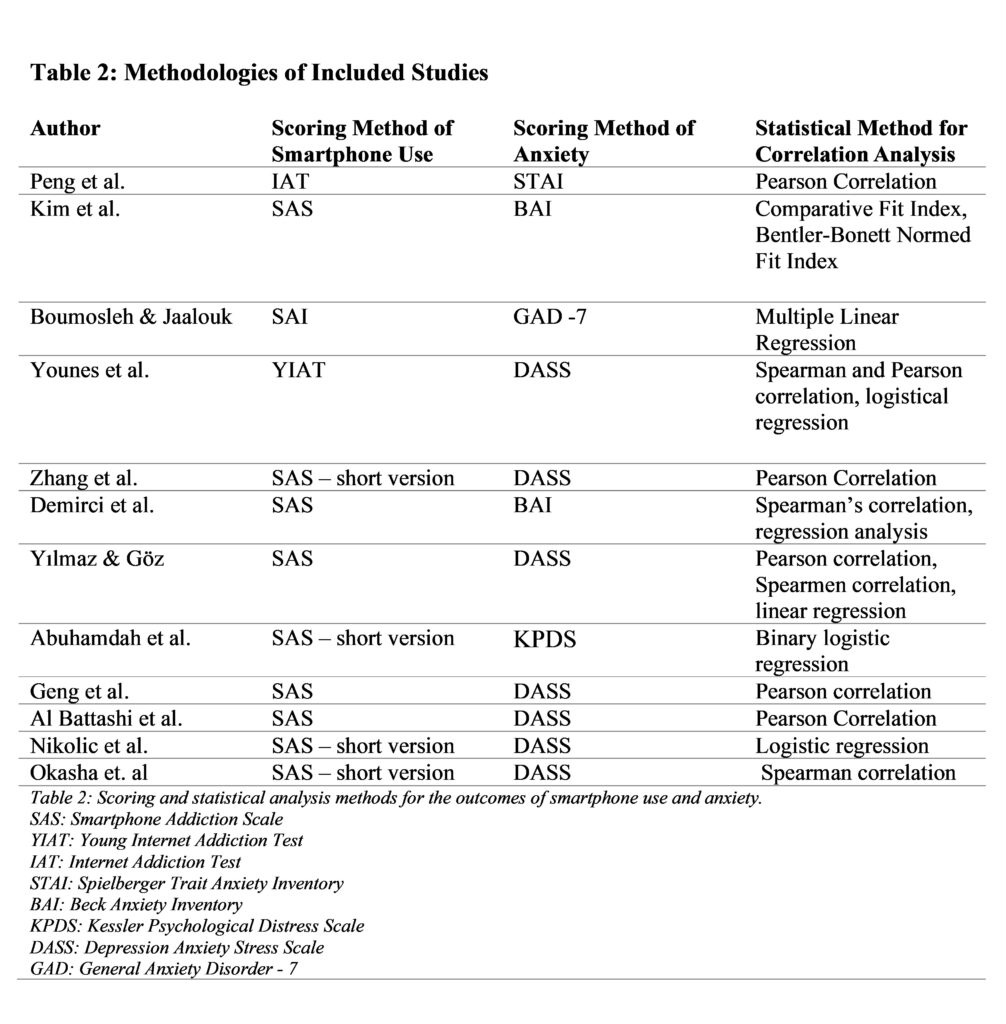 Table 2: Methodologies of Included Studies

| Author | Scoring Method of Smartphone Use | Scoring Method of Anxiety | Statistical Method for Correlation Analysis |
|---|---|---|---|
| Peng et al. | IAT | STAI | Pearson Correlation |
| Kim et al. | SAS | BAI | Comparative Fit Index, Bentler-Bonett Normed Fit Index |
| Boumosleh & Jaalouk | SAI | GAD -7 | Multiple Linear Regression |
| Younes et al. | YIAT | DASS | Spearman and Pearson correlation, logistical regression |
| Zhang et al. | SAS – short version | DASS | Pearson Correlation |
| Demirci et al. | SAS | BAI | Spearman's correlation, regression analysis |
| Yılmaz & Göz | SAS | DASS | Pearson correlation, Spearmen correlation, linear regression |
| Abuhamdah et al. | SAS – short version | KPDS | Binary logistic regression |
| Geng et al. | SAS | DASS | Pearson correlation |
| Al Battashi et al. | SAS | DASS | Pearson Correlation |
| Nikolic et al. | SAS – short version | DASS | Logistic regression |
| Okasha et. al | SAS – short version | DASS | Spearman correlation |

Table 2: Scoring and statistical analysis methods for the outcomes of smartphone use and anxiety.
SAS: Smartphone Addiction Scale
YIAT: Young Internet Addiction Test
IAT: Internet Addiction Test
STAI: Spielberger Trait Anxiety Inventory
BAI: Beck Anxiety Inventory
KPDS: Kessler Psychological Distress Scale
DASS: Depression Anxiety Stress Scale
GAD: General Anxiety Disorder - 7